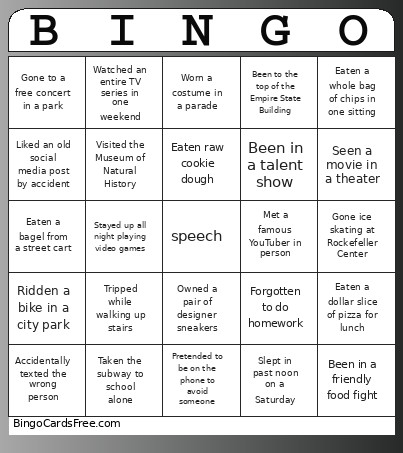 | B | I | N | G | O |
|---|---|---|---|---|
| Gone to a free concert in a park | Watched an entire TV series in one weekend | Worn a costume in a parade | Been to the top of the Empire State Building | Eaten a whole bag of chips in one sitting |
| Liked an old social media post by accident | Visited the Museum of Natural History | Eaten raw cookie dough | Been in a talent show | Seen a movie in a theater |
| Eaten a bagel from a street cart | Stayed up all night playing video games | speech | Met a famous YouTuber in person | Gone ice skating at Rockefeller Center |
| Ridden a bike in a city park | Tripped while walking up stairs | Owned a pair of designer sneakers | Forgotten to do homework | Eaten a dollar slice of pizza for lunch |
| Accidentally texted the wrong person | Taken the subway to school alone | Pretended to be on the phone to avoid someone | Slept in past noon on a Saturday | Been in a friendly food fight |

BingoCardsFree.com